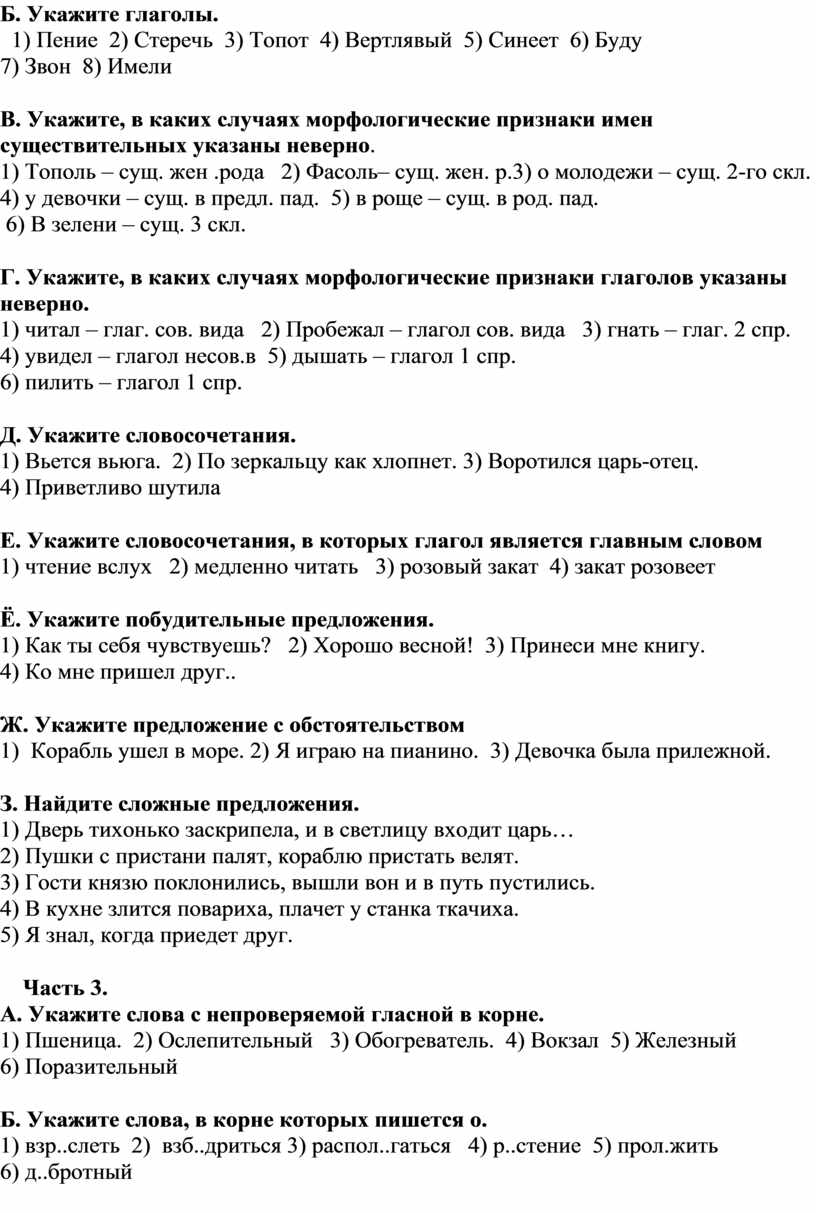 Б. Укажите глаголы.
1) Пение 2) Стеречь 3) Топот 4) Вертлявый 5) Синеет 6) Буду 7) Звон 8) Имели

В. Укажите, в каких случаях морфологические признаки имен существительных указаны неверно.
1) Тополь – сущ. жен .рода 2) Фасоль– сущ. жен. р.3) о молодежи – сущ. 2-го скл. 4) у девочки – сущ. в предл. пад. 5) в роще – сущ. в род. пад.
6) В зелени – сущ. 3 скл.

Г. Укажите, в каких случаях морфологические признаки глаголов указаны неверно.
1) читал – глаг. сов. вида 2) Пробежал – глагол сов. вида 3) гнать – глаг. 2 спр.
4) увидел – глагол несов.в 5) дышать – глагол 1 спр.
6) пилить – глагол 1 спр.

Д. Укажите словосочетания.
1) Вьется вьюга. 2) По зеркальцу как хлопнет. 3) Воротился царь-отец.
4) Приветливо шутила

Е. Укажите словосочетания, в которых глагол является главным словом
1) чтение вслух 2) медленно читать 3) розовый закат 4) закат розовеет

Ё. Укажите побудительные предложения.
1) Как ты себя чувствуешь? 2) Хорошо весной! 3) Принеси мне книгу.
4) Ко мне пришел друг..

Ж. Укажите предложение с обстоятельством
1) Корабль ушел в море. 2) Я играю на пианино. 3) Девочка была прилежной.

З. Найдите сложные предложения.
1) Дверь тихонько заскрипела, и в светлицу входит царь…
2) Пушки с пристани палят, кораблю пристать велят.
3) Гости князю поклонились, вышли вон и в путь пустились.
4) В кухне злится повариха, плачет у станка ткачиха.
5) Я знал, когда приедет друг.

Часть 3.
А. Укажите слова с непроверяемой гласной в корне.
1) Пшеница. 2) Ослепительный 3) Обогреватель. 4) Вокзал 5) Железный
6) Поразительный

Б. Укажите слова, в корне которых пишется о.
1) взр..слеть 2) взб..дриться 3) распол..гаться 4) р..стение 5) прол.жить
6) д..бротный